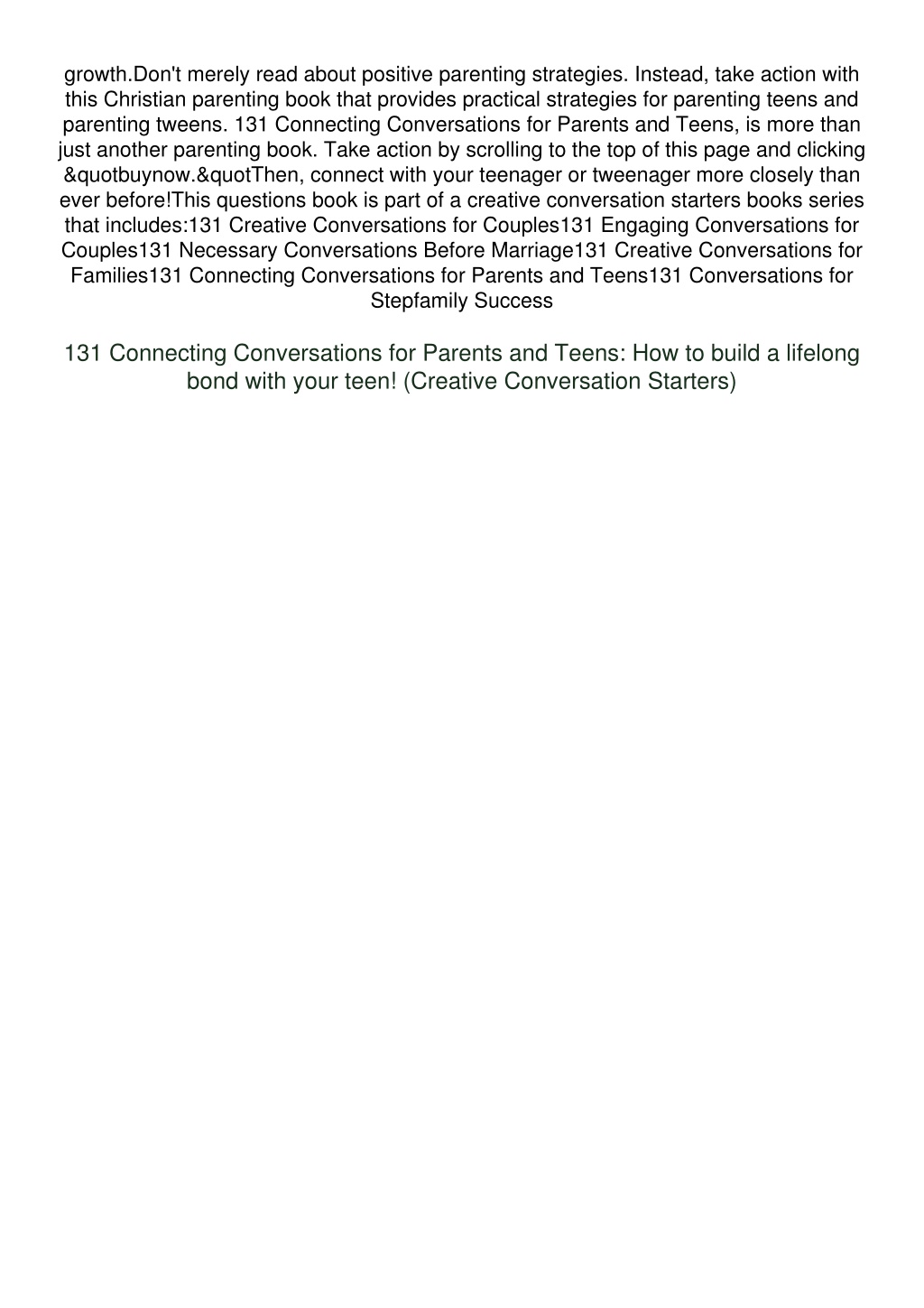 growth.Don't merely read about positive parenting strategies. Instead, take action with this Christian parenting book that provides practical strategies for parenting teens and parenting tweens. 131 Connecting Conversations for Parents and Teens, is more than just another parenting book. Take action by scrolling to the top of this page and clicking &quotbuynow.&quotThen, connect with your teenager or tweenager more closely than ever before!This questions book is part of a creative conversation starters books series that includes:131 Creative Conversations for Couples131 Engaging Conversations for Couples131 Necessary Conversations Before Marriage131 Creative Conversations for Families131 Connecting Conversations for Parents and Teens131 Conversations for Stepfamily Success

131 Connecting Conversations for Parents and Teens: How to build a lifelong bond with your teen! (Creative Conversation Starters)